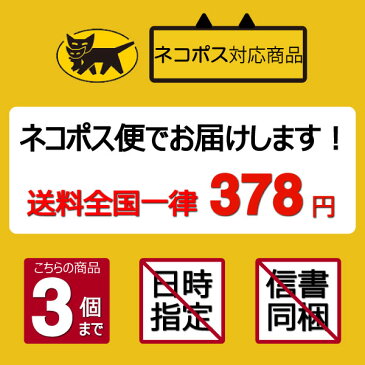 ネコポス対応商品

ネコポス便でお届けします！

送料全国一律 378円

こちらの商品

3個まで

日時指定

信書同梱